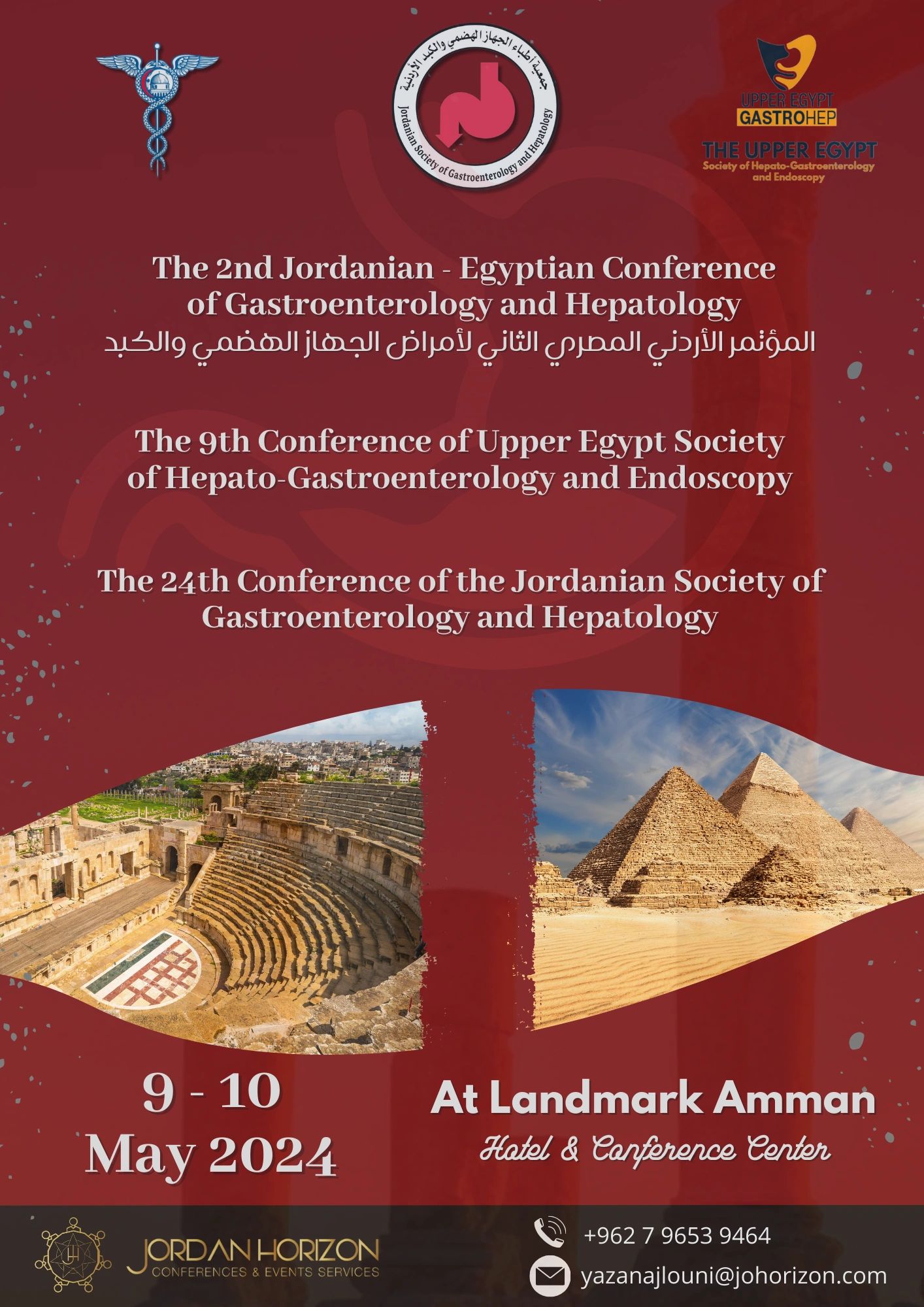 جمعية أطباء الجهاز الهضمي والكبد الأردنية
Jordanian Society of Gastroenterology and Hepatology

UPPER EGYPT
GASTROHEP
THE UPPER EGYPT
Society of Hepato-Gastroenterology and Endoscopy

The 2nd Jordanian - Egyptian Conference of Gastroenterology and Hepatology
المؤتمر الأردني المصري الثاني لأمراض الجهاز الهضمي والكبد

The 9th Conference of Upper Egypt Society of Hepato-Gastroenterology and Endoscopy

The 24th Conference of the Jordanian Society of Gastroenterology and Hepatology

9 - 10
May 2024

At Landmark Amman
Hotel & Conference Center

JORDAN HORIZON
CONFERENCES & EVENTS SERVICES

+962 7 9653 9464
yazanajlouni@johorizon.com